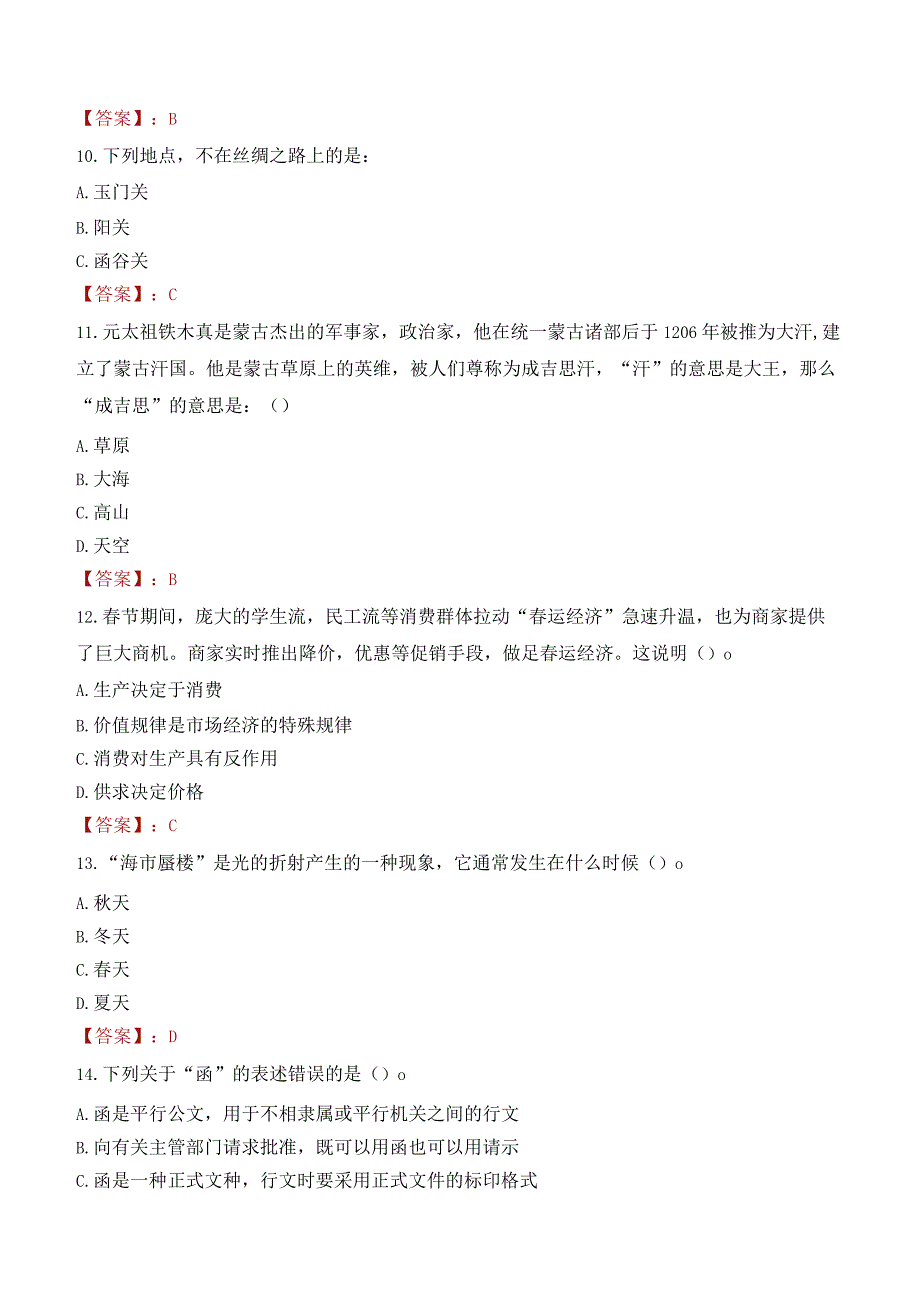 【答案】：B

10.下列地点，不在丝绸之路上的是：

A.玉门关

B.阳关

C.函谷关

【答案】：C

11.元太祖铁木真是蒙古杰出的军事家，政治家，他在统一蒙古诸部后于1206年被推为大汗,建立了蒙古汗国。他是蒙古草原上的英维，被人们尊称为成吉思汗，“汗”的意思是大王，那么“成吉思”的意思是：（）

A.草原

B.大海

C.高山

D.天空

【答案】：B

12.春节期间，庞大的学生流，民工流等消费群体拉动“春运经济”急速升温，也为商家提供了巨大商机。商家实时推出降价，优惠等促销手段，做足春运经济。这说明（）o

A.生产决定于消费

B.价值规律是市场经济的特殊规律

C.消费对生产具有反作用

D.供求决定价格

【答案】：C

13.“海市蜃楼”是光的折射产生的一种现象，它通常发生在什么时候（）o

A.秋天

B.冬天

C.春天

D.夏天

【答案】：D

14.下列关于“函”的表述错误的是（）o

A.函是平行公文，用于不相隶属或平行机关之间的行文

B.向有关主管部门请求批准，既可以用函也可以用请示

C.函是一种正式文种，行文时要采用正式文件的标印格式